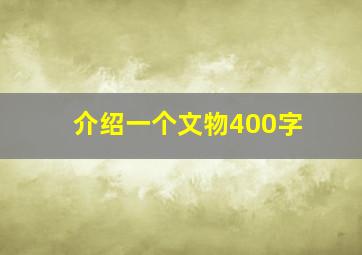 介绍一个文物400字